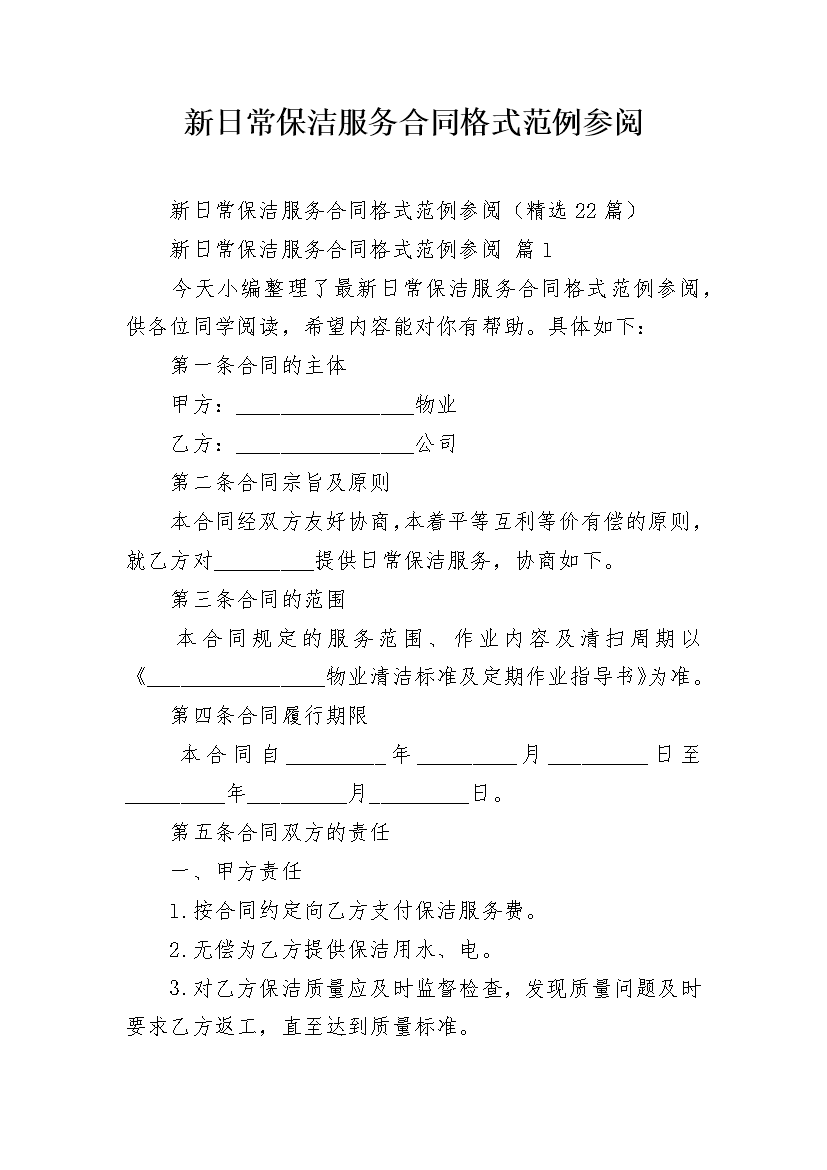 新日常保洁服务合同格式范例参阅

新日常保洁服务合同格式范例参阅（精选22篇）

新日常保洁服务合同格式范例参阅 篇1

今天小编整理了最新日常保洁服务合同格式范例参阅，供各位同学阅读，希望内容能对你有帮助。具体如下：

第一条合同的主体

甲方：________________物业

乙方：________________公司

第二条合同宗旨及原则

本合同经双方友好协商，本着平等互利等价有偿的原则，就乙方对_________提供日常保洁服务，协商如下。

第三条合同的范围

本合同规定的服务范围、作业内容及清扫周期以《________________物业清洁标准及定期作业指导书》为准。

第四条合同履行期限

本合同自_________年_________月_________日至_________年_________月_________日。

第五条合同双方的责任

一、甲方责任

1.按合同约定向乙方支付保洁服务费。

2.无偿为乙方提供保洁用水、电。

3.对乙方保洁质量应及时监督检查，发现质量问题及时要求乙方返工，直至达到质量标准。